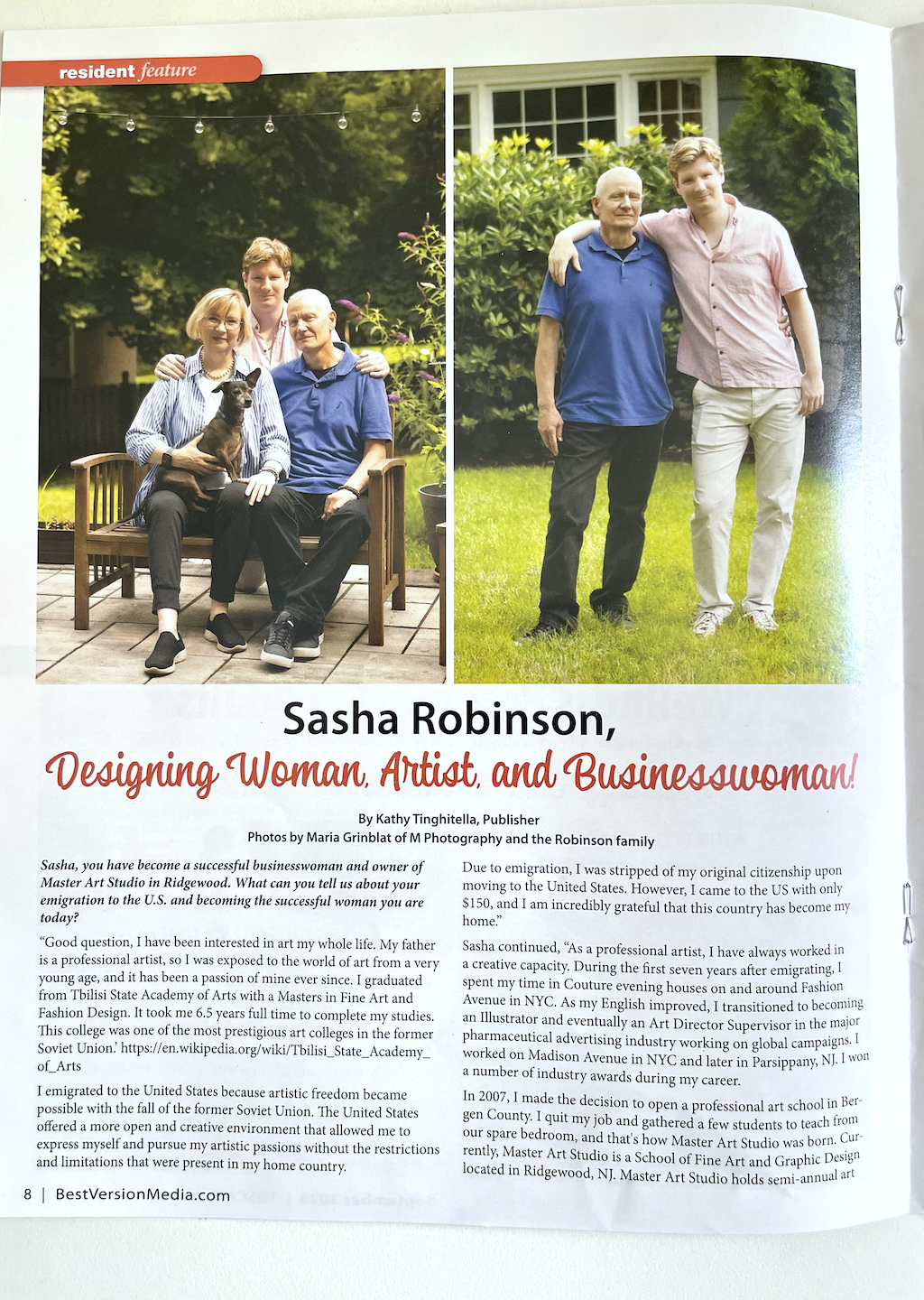 resident feature

Sasha Robinson,

Designing Woman, Artist, and Businesswoman!

By Kathy Tinghitella, Publisher
Photos by Maria Grinblat of M Photography and the Robinson family

Sasha, you have become a successful businesswoman and owner of Master Art Studio in Ridgewood. What can you tell us about your emigration to the U.S. and becoming the successful woman you are today?

"Good question, I have been interested in art my whole life. My father is a professional artist, so I was exposed to the world of art from a very young age, and it has been a passion of mine ever since. I graduated from Tbilisi State Academy of Arts with a Masters in Fine Art and Fashion Design. It took me 6.5 years full time to complete my studies. This college was one of the most prestigious art colleges in the former Soviet Union.' https://en.wikipedia.org/wiki/Tbilisi_State_Academy_of_Arts

I emigrated to the United States because artistic freedom became possible with the fall of the former Soviet Union. The United States offered a more open and creative environment that allowed me to express myself and pursue my artistic passions without the restrictions and limitations that were present in my home country.

Due to emigration, I was stripped of my original citizenship upon moving to the United States. However, I came to the US with only $150, and I am incredibly grateful that this country has become my home."

Sasha continued, "As a professional artist, I have always worked in a creative capacity. During the first seven years after emigrating, I spent my time in Couture evening houses on and around Fashion Avenue in NYC. As my English improved, I transitioned to becoming an Illustrator and eventually an Art Director Supervisor in the major pharmaceutical advertising industry working on global campaigns. I worked on Madison Avenue in NYC and later in Parsippany, NJ. I won a number of industry awards during my career.

In 2007, I made the decision to open a professional art school in Bergen County. I quit my job and gathered a few students to teach from our spare bedroom, and that's how Master Art Studio was born. Currently, Master Art Studio is a School of Fine Art and Graphic Design located in Ridgewood, NJ. Master Art Studio holds semi-annual art

8 | BestVersionMedia.com